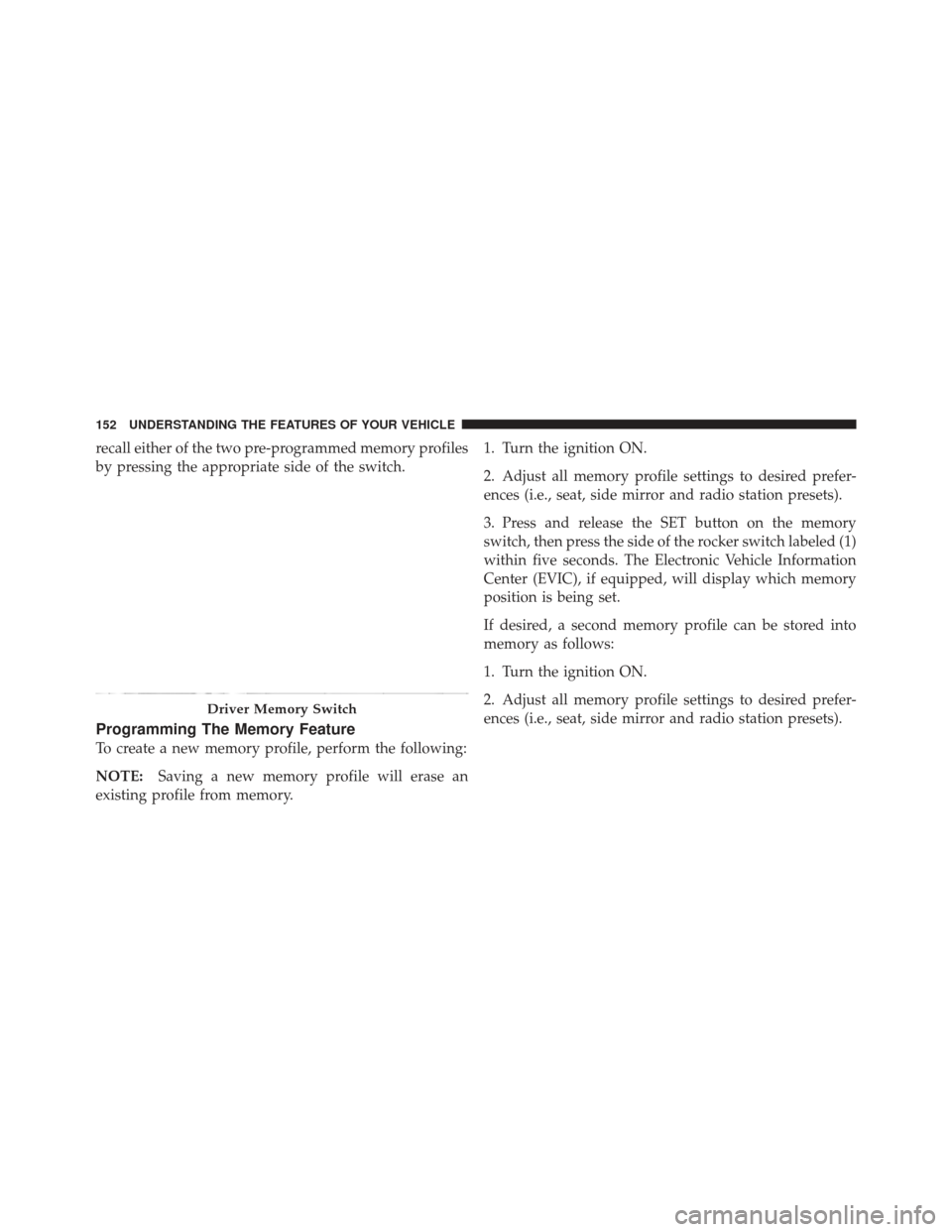 152 UNDERSTANDING THE FEATURES OF YOUR VEHICLE

recall either of the two pre-programmed memory profiles by pressing the appropriate side of the switch.

Driver Memory Switch

Programming The Memory Feature

To create a new memory profile, perform the following:

NOTE: Saving a new memory profile will erase an existing profile from memory.

1. Turn the ignition ON.

2. Adjust all memory profile settings to desired preferences (i.e., seat, side mirror and radio station presets).

3. Press and release the SET button on the memory switch, then press the side of the rocker switch labeled (1) within five seconds. The Electronic Vehicle Information Center (EVIC), if equipped, will display which memory position is being set.

If desired, a second memory profile can be stored into memory as follows:

1. Turn the ignition ON.

2. Adjust all memory profile settings to desired preferences (i.e., seat, side mirror and radio station presets).

carmanualsonline.info